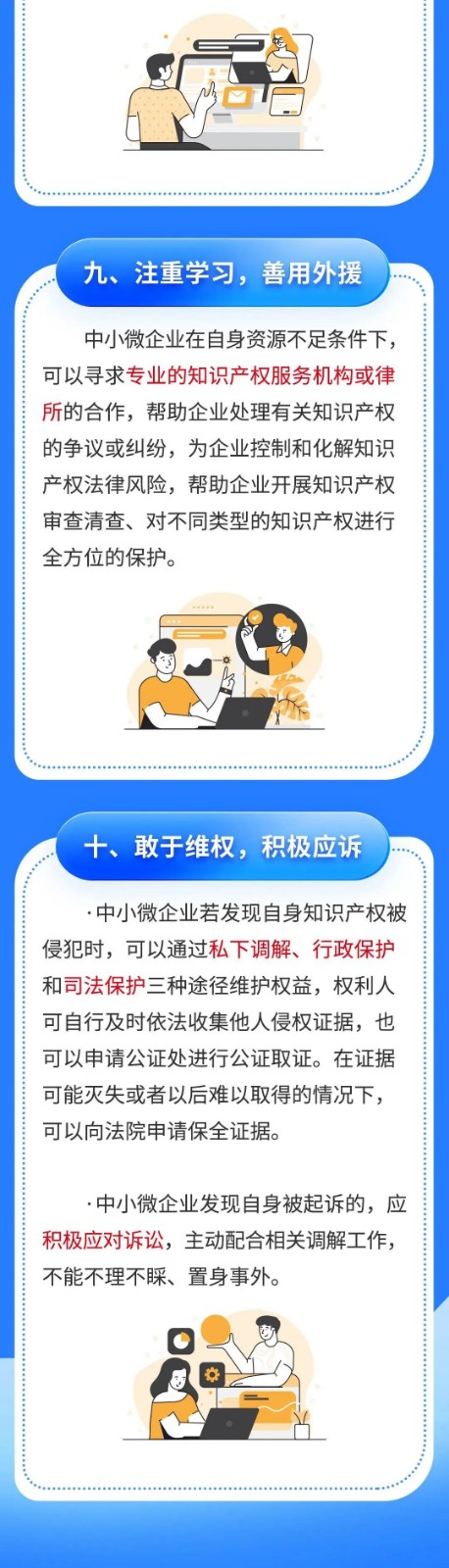 九、注重学习，善用外援

中小微企业在自身资源不足条件下，可以寻求专业的知识产权服务机构或律所的合作，帮助企业处理有关知识产权的争议或纠纷，为企业控制和化解知识产权法律风险，帮助企业开展知识产权审查清查、对不同类型的知识产权进行全方位的保护。

十、敢于维权，积极应诉

·中小微企业若发现自身知识产权被侵犯时，可以通过私下调解、行政保护和司法保护三种途径维护权益，权利人可自行及时依法收集他人侵权证据，也可以申请公证处进行公证取证。在证据可能灭失或者以后难以取得的情况下，可以向法院申请保全证据。

·中小微企业发现自身被起诉的，应积极应对诉讼，主动配合相关调解工作，不能不理不睬、置身事外。